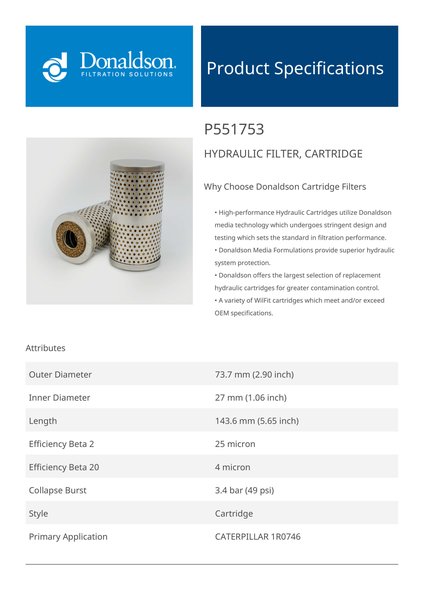 Donaldson.
FILTRATION SOLUTIONS

Product Specifications

P551753

HYDRAULIC FILTER, CARTRIDGE

Why Choose Donaldson Cartridge Filters

• High-performance Hydraulic Cartridges utilize Donaldson media technology which undergoes stringent design and testing which sets the standard in filtration performance.
• Donaldson Media Formulations provide superior hydraulic system protection.
• Donaldson offers the largest selection of replacement hydraulic cartridges for greater contamination control.
• A variety of WilFit cartridges which meet and/or exceed OEM specifications.

Attributes

| Outer Diameter | 73.7 mm (2.90 inch) |
|---|---|
| Inner Diameter | 27 mm (1.06 inch) |
| Length | 143.6 mm (5.65 inch) |
| Efficiency Beta 2 | 25 micron |
| Efficiency Beta 20 | 4 micron |
| Collapse Burst | 3.4 bar (49 psi) |
| Style | Cartridge |
| Primary Application | CATERPILLAR 1R0746 |